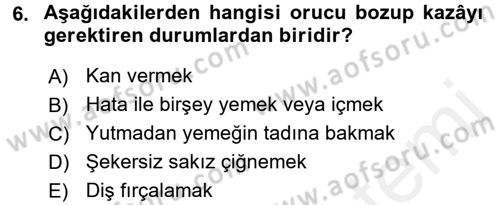 6. Aşağıdakilerden hangisi orucu bozup kazâyı gerektiren durumlardan biridir?

A) Kan vermek
B) Hata ile birşey yemek veya içmek
C) Yutmadan yemeğin tadına bakmak
D) Şekersiz sakız çiğnemek
E) Diş fırçalamak

www.aofsoru.com
www.aofsoru.com
www.aofsoru.com
www.aofsoru.com